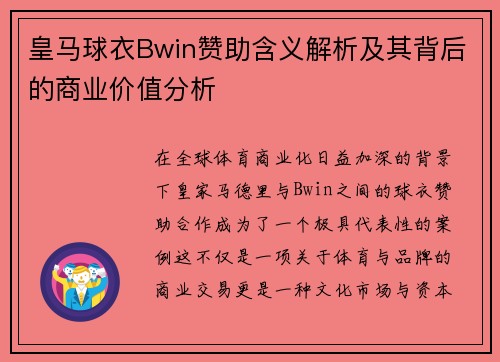 皇马球衣Bwin赞助含义解析及其背后的商业价值分析

在全球体育商业化日益加深的背景下皇家马德里与Bwin之间的球衣赞助合作成为了一个极具代表性的案例这不仅是一项关于体育与品牌的商业交易更是一种文化市场与资本